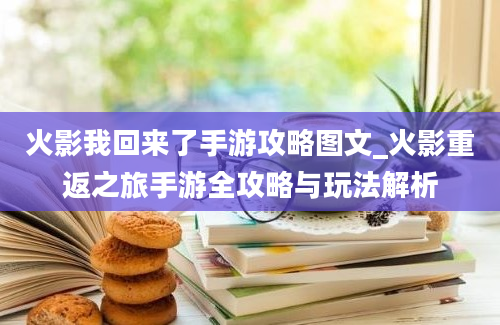 火影我回来了手游攻略图文_火影重返之旅手游全攻略与玩法解析